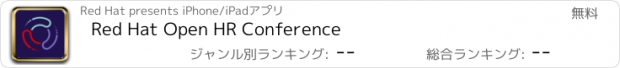 Red Hat presents iPhone/iPadアプリ

無料

Red Hat Open HR Conference

ジャンル別ランキング: --

総合ランキング: --